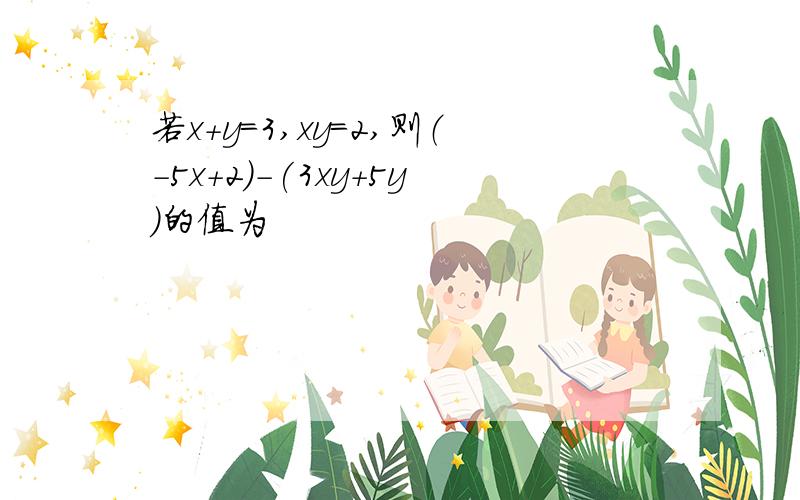 若$x+y=3$，$xy=2$，则$(-5x+2)-(3xy+5y)$的值为